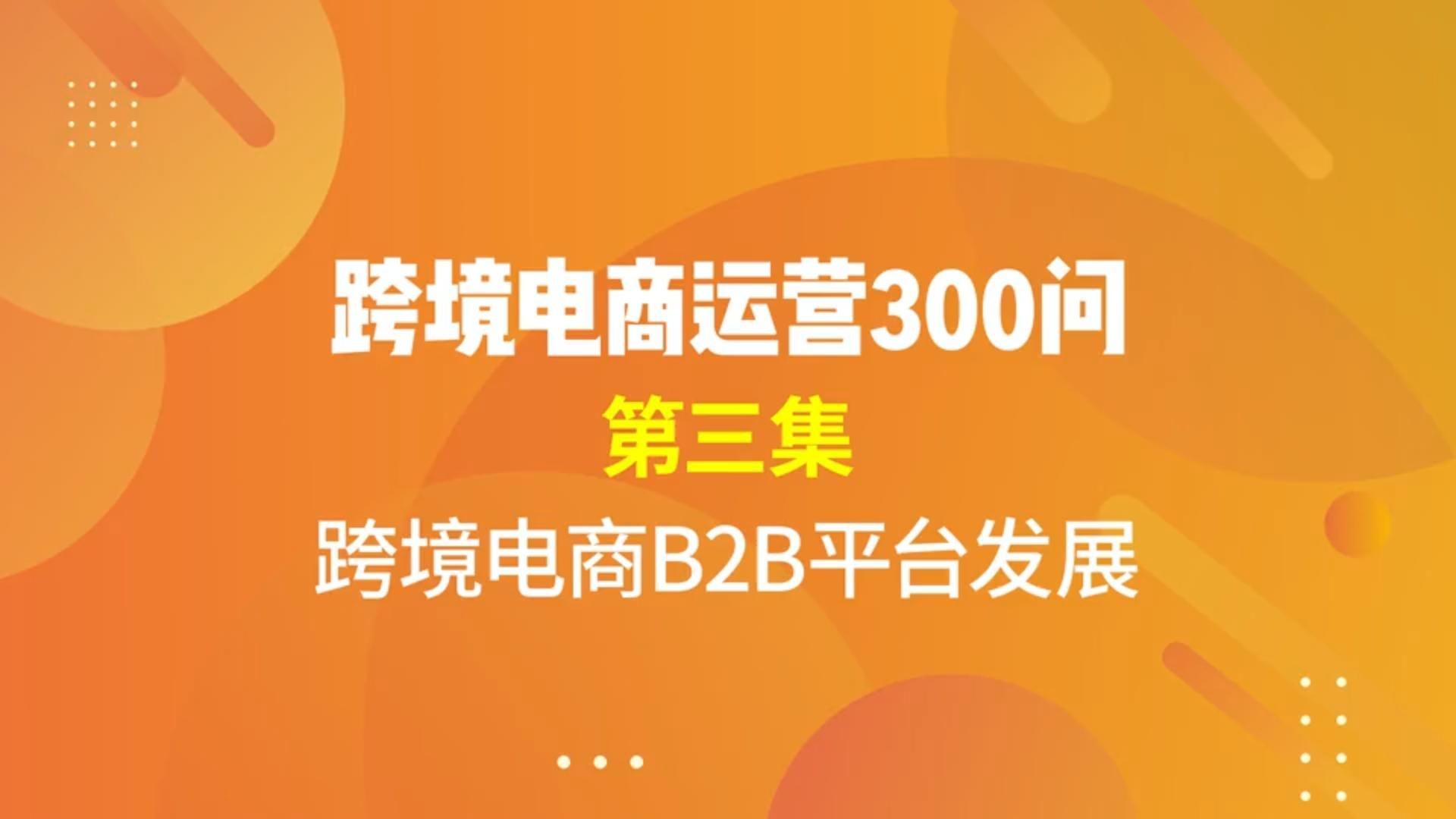 跨境电商运营300问

第三集

跨境电商B2B平台发展